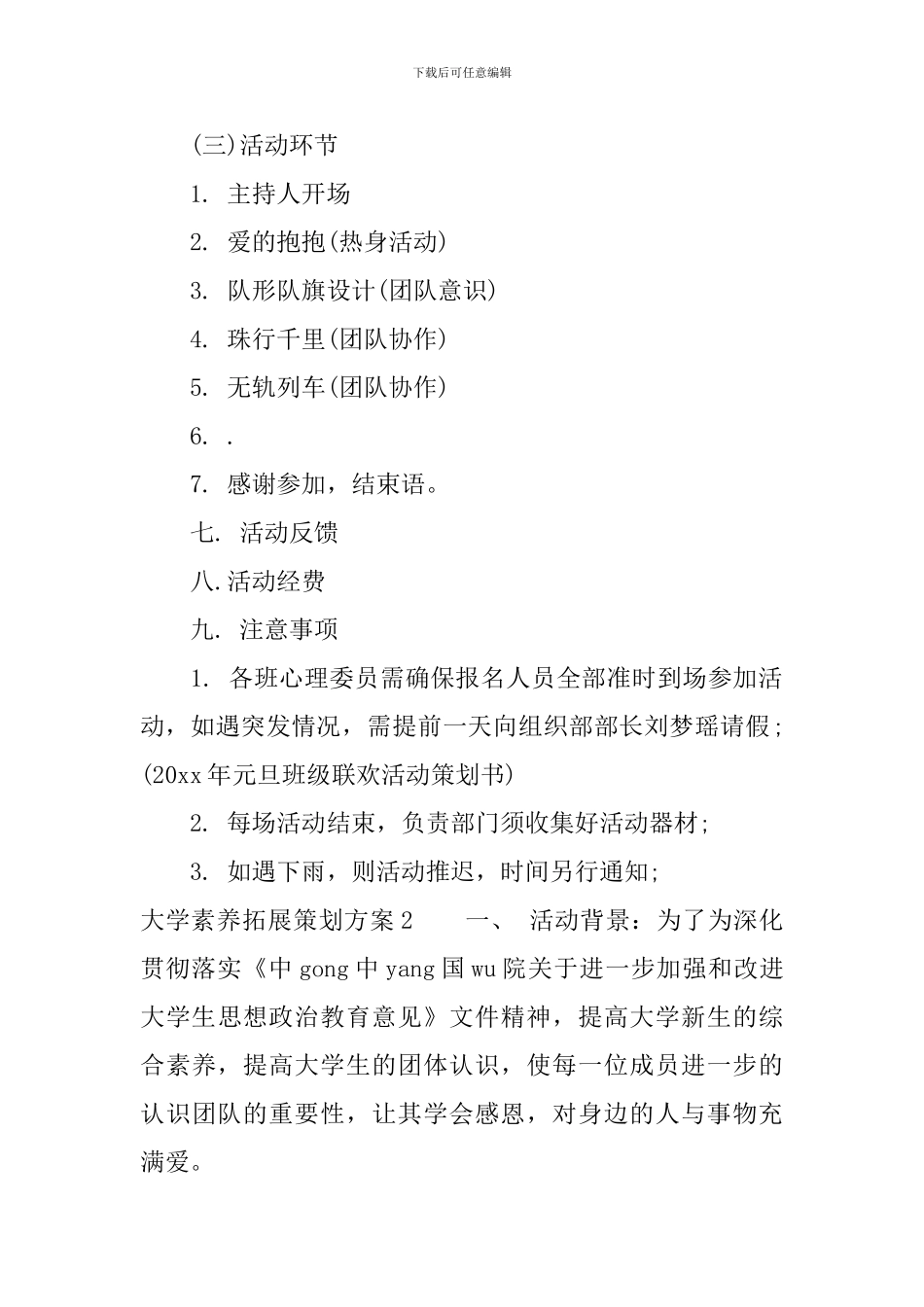 下载后可任意编辑

(三)活动环节

1. 主持人开场

2. 爱的抱抱(热身活动)

3. 队形队旗设计(团队意识)

4. 珠行千里(团队协作)

5. 无轨列车(团队协作)

6. .

7. 感谢参加，结束语。

七. 活动反馈

八.活动经费

九. 注意事项

1. 各班心理委员需确保报名人员全部准时到场参加活动，如遇突发情况，需提前一天向组织部部长刘梦瑶请假;(20xx年元旦班级联欢活动策划书)

2. 每场活动结束，负责部门须收集好活动器材;

3. 如遇下雨，则活动推迟，时间另行通知;

大学素养拓展策划方案2　　一、 活动背景：为了为深化贯彻落实《中gong中yang国wu院关于进一步加强和改进大学生思想政治教育意见》文件精神，提高大学新生的综合素养，提高大学生的团体认识，使每一位成员进一步的认识团队的重要性，让其学会感恩，对身边的人与事物充满爱。